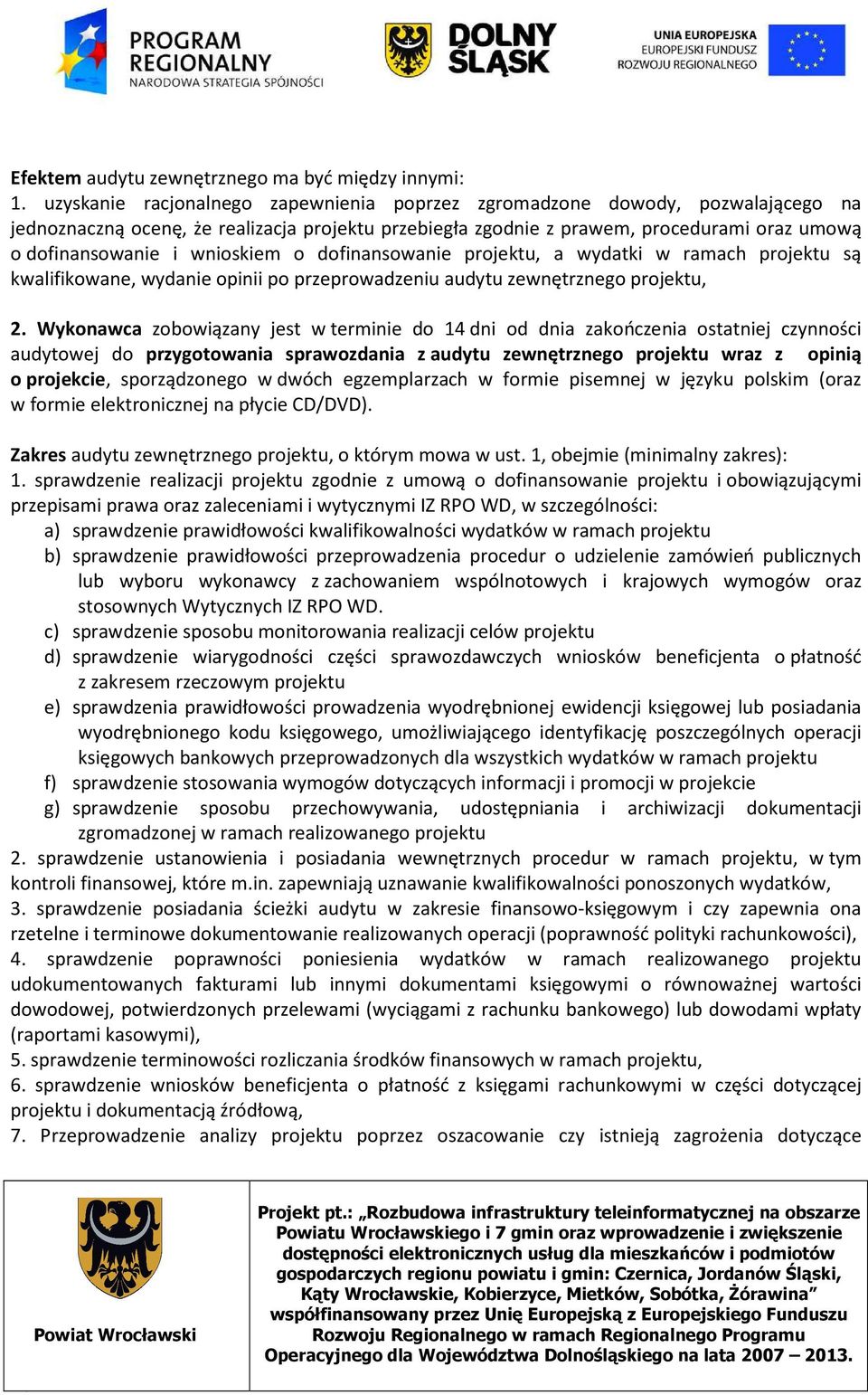 PROGRAM REGIONALNY
NARODOWA STRATEGIA SPÓJNOŚCI

DOLNY ŚLĄSK

UNIA EUROPEJSKA
EUROPEJSKI FUNDUSZ ROZWOJU REGIONALNEGO

Efektem audytu zewnętrznego ma być między innymi:
1. uzyskanie racjonalnego zapewnienia poprzez zgromadzone dowody, pozwalającego na jednoznaczną ocenę, że realizacja projektu przebiegła zgodnie z prawem, procedurami oraz umową o dofinansowanie i wnioskiem o dofinansowanie projektu, a wydatki w ramach projektu są kwalifikowane, wydanie opinii po przeprowadzeniu audytu zewnętrznego projektu,

2. Wykonawca zobowiązany jest w terminie do 14 dni od dnia zakończenia ostatniej czynności audytowej do przygotowania sprawozdania z audytu zewnętrznego projektu wraz z opinią o projekcie, sporządzonego w dwóch egzemplarzach w formie pisemnej w języku polskim (oraz w formie elektronicznej na płycie CD/DVD).

Zakres audytu zewnętrznego projektu, o którym mowa w ust. 1, obejmie (minimalny zakres):
1. sprawdzenie realizacji projektu zgodnie z umową o dofinansowanie projektu i obowiązującymi przepisami prawa oraz zaleceniami i wytycznymi IZ RPO WD, w szczególności:
a) sprawdzenie prawidłowości kwalifikowalności wydatków w ramach projektu
b) sprawdzenie prawidłowości przeprowadzenia procedur o udzielenie zamówień publicznych lub wyboru wykonawcy z zachowaniem wspólnotowych i krajowych wymogów oraz stosownych Wytycznych IZ RPO WD.
c) sprawdzenie sposobu monitorowania realizacji celów projektu
d) sprawdzenie wiarygodności części sprawozdawczych wniosków beneficjenta o płatność z zakresem rzeczowym projektu
e) sprawdzenia prawidłowości prowadzenia wyodrębnionej ewidencji księgowej lub posiadania wyodrębnionego kodu księgowego, umożliwiającego identyfikację poszczególnych operacji księgowych bankowych przeprowadzonych dla wszystkich wydatków w ramach projektu
f) sprawdzenie stosowania wymogów dotyczących informacji i promocji w projekcie
g) sprawdzenie sposobu przechowywania, udostępniania i archiwizacji dokumentacji zgromadzonej w ramach realizowanego projektu
2. sprawdzenie ustanowienia i posiadania wewnętrznych procedur w ramach projektu, w tym kontroli finansowej, które m.in. zapewniają uznawanie kwalifikowalności ponoszonych wydatków,
3. sprawdzenie posiadania ścieżki audytu w zakresie finansowo-księgowym i czy zapewnia ona rzetelne i terminowe dokumentowanie realizowanych operacji (poprawność polityki rachunkowości),
4. sprawdzenie poprawności poniesienia wydatków w ramach realizowanego projektu udokumentowanych fakturami lub innymi dokumentami księgowymi o równoważnej wartości dowodowej, potwierdzonych przelewami (wyciągami z rachunku bankowego) lub dowodami wpłaty (raportami kasowymi),
5. sprawdzenie terminowości rozliczania środków finansowych w ramach projektu,
6. sprawdzenie wniosków beneficjenta o płatność z księgami rachunkowymi w części dotyczącej projektu i dokumentacją źródłową,
7. Przeprowadzenie analizy projektu poprzez oszacowanie czy istnieją zagrożenia dotyczące

Powiat Wrocławski

Projekt pt.: „Rozbudowa infrastruktury teleinformatycznej na obszarze Powiatu Wrocławskiego i 7 gmin oraz wprowadzenie i zwiększenie dostępności elektronicznych usług dla mieszkańców i podmiotów gospodarczych regionu powiatu i gmin: Czernica, Jordanów Śląski, Kąty Wrocławskie, Kobierzyce, Mietków, Sobótka, Żórawina” współfinansowany przez Unię Europejską z Europejskiego Funduszu Rozwoju Regionalnego w ramach Regionalnego Programu Operacyjnego dla Województwa Dolnośląskiego na lata 2007 – 2013.